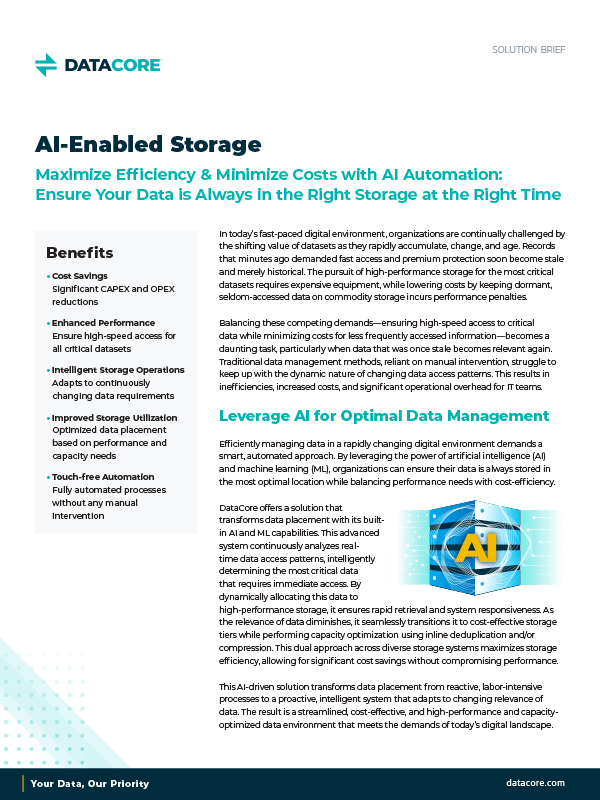 DATACORE

SOLUTION BRIEF

AI-Enabled Storage

Maximize Efficiency & Minimize Costs with AI Automation: Ensure Your Data is Always in the Right Storage at the Right Time

Benefits

• Cost Savings
Significant CAPEX and OPEX reductions

• Enhanced Performance
Ensure high-speed access for all critical datasets

• Intelligent Storage Operations
Adapts to continuously changing data requirements

• Improved Storage Utilization
Optimized data placement based on performance and capacity needs

• Touch-free Automation
Fully automated processes without any manual intervention

In today's fast-paced digital environment, organizations are continually challenged by the shifting value of datasets as they rapidly accumulate, change, and age. Records that minutes ago demanded fast access and premium protection soon become stale and merely historical. The pursuit of high-performance storage for the most critical datasets requires expensive equipment, while lowering costs by keeping dormant, seldom-accessed data on commodity storage incurs performance penalties.

Balancing these competing demands—ensuring high-speed access to critical data while minimizing costs for less frequently accessed information—becomes a daunting task, particularly when data that was once stale becomes relevant again. Traditional data management methods, reliant on manual intervention, struggle to keep up with the dynamic nature of changing data access patterns. This results in inefficiencies, increased costs, and significant operational overhead for IT teams.

Leverage AI for Optimal Data Management

Efficiently managing data in a rapidly changing digital environment demands a smart, automated approach. By leveraging the power of artificial intelligence (AI) and machine learning (ML), organizations can ensure their data is always stored in the most optimal location while balancing performance needs with cost-efficiency.

DataCore offers a solution that transforms data placement with its built-in AI and ML capabilities. This advanced system continuously analyzes real-time data access patterns, intelligently determining the most critical data that requires immediate access. By dynamically allocating this data to high-performance storage, it ensures rapid retrieval and system responsiveness. As the relevance of data diminishes, it seamlessly transitions it to cost-effective storage tiers while performing capacity optimization using inline deduplication and/or compression. This dual approach across diverse storage systems maximizes storage efficiency, allowing for significant cost savings without compromising performance.

AI

This AI-driven solution transforms data placement from reactive, labor-intensive processes to a proactive, intelligent system that adapts to changing relevance of data. The result is a streamlined, cost-effective, and high-performance and capacity-optimized data environment that meets the demands of today's digital landscape.

Your Data, Our Priority

datacore.com